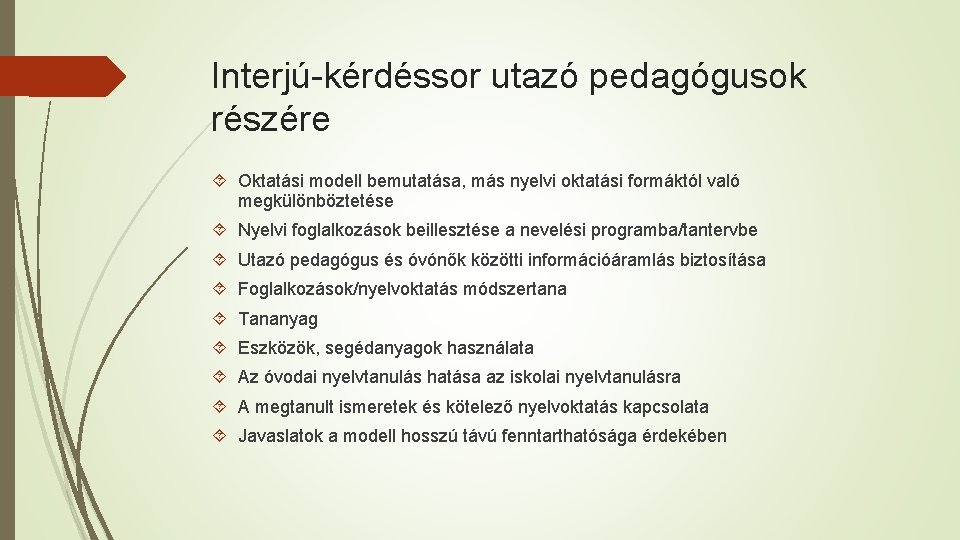 Interjú-kérdéssor utazó pedagógusok részére

Oktatási modell bemutatása, más nyelvi oktatási formáktól való megkülönböztetése

Nyelvi foglalkozások beillesztése a nevelési programba/tantervbe

Utazó pedagógus és óvónők közötti információáramlás biztosítása

Foglalkozások/nyelvoktatás módszertana

Tananyag

Eszközök, segédanyagok használata

Az óvodai nyelvtanulás hatása az iskolai nyelvtanulásra

A megtanult ismeretek és kötelező nyelvoktatás kapcsolata

Javaslatok a modell hosszú távú fenntarthatósága érdekében